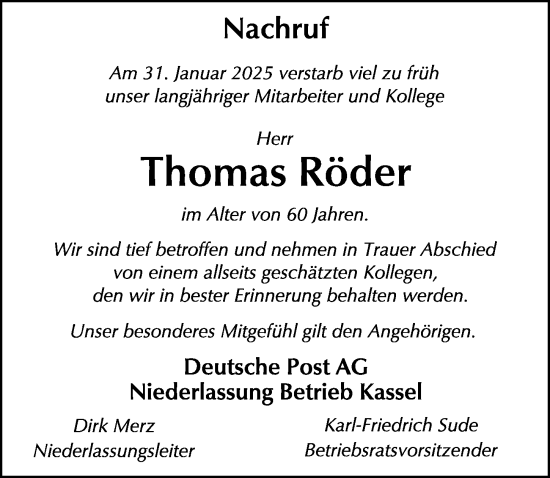 Nachruf

Am 31. Januar 2025 verstarb viel zu früh unser langjähriger Mitarbeiter und Kollege

Herr

Thomas Röder

im Alter von 60 Jahren.

Wir sind tief betroffen und nehmen in Trauer Abschied von einem allseits geschätzten Kollegen, den wir in bester Erinnerung behalten werden.

Unser besonderes Mitgefühl gilt den Angehörigen.

Deutsche Post AG
Niederlassung Betrieb Kassel

Dirk Merz
Niederlassungsleiter

Karl-Friedrich Sude
Betriebsratsvorsitzender